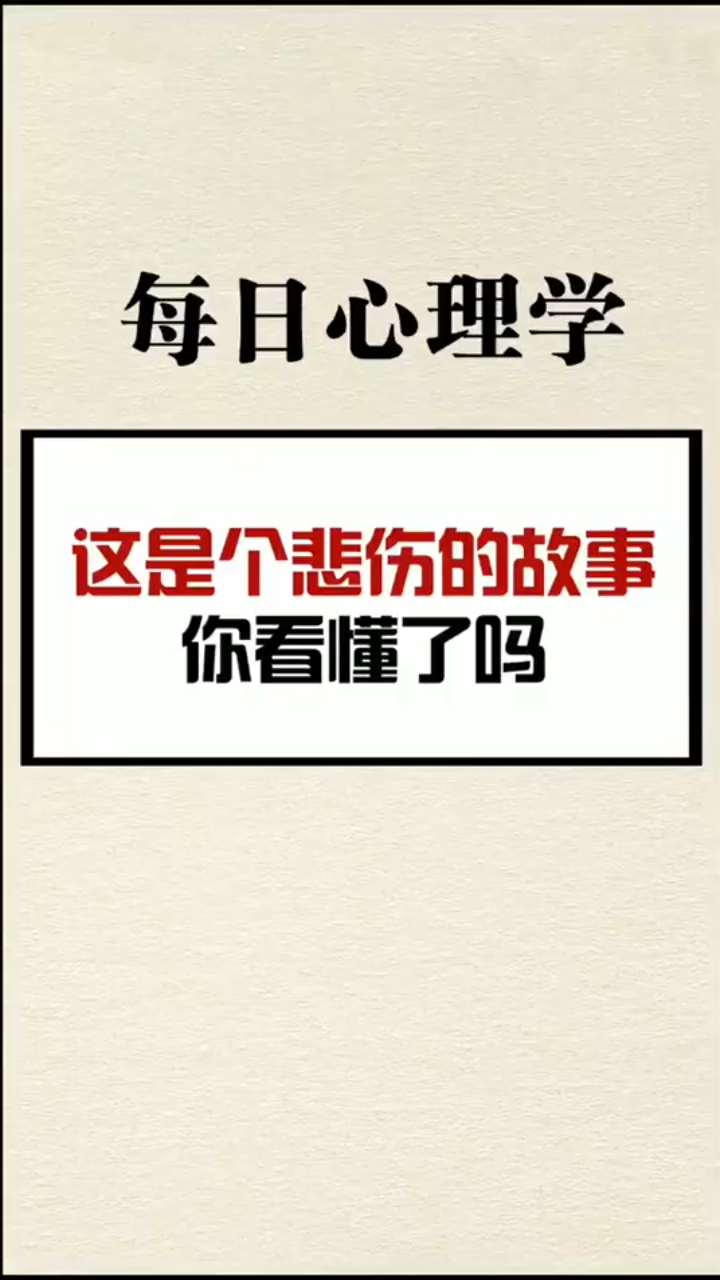 每日心理学

这是个悲伤的故事
你看懂了吗